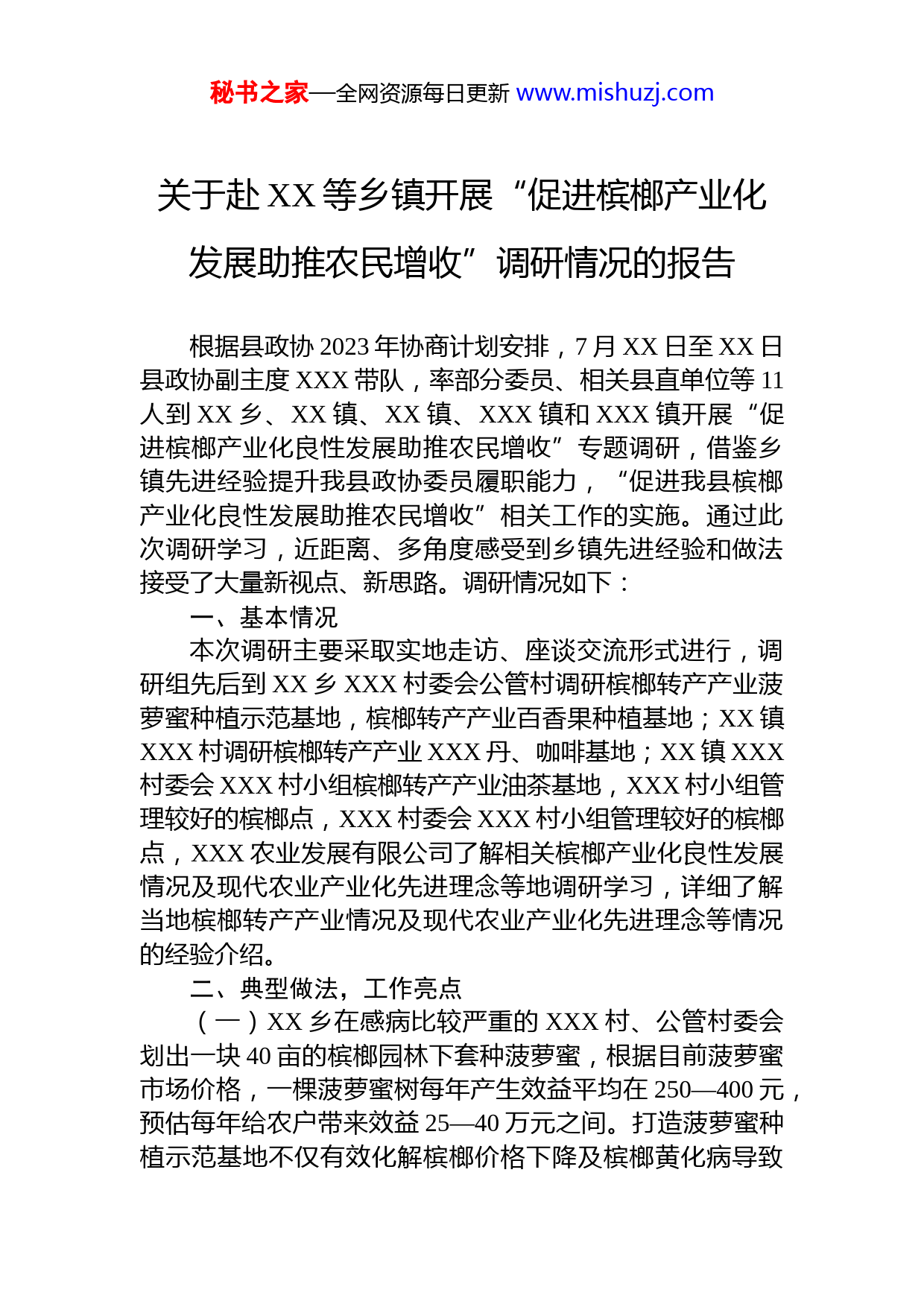 秘书之家—全网资源每日更新 www.mishuzj.com

关于赴 XX 等乡镇开展“促进槟榔产业化发展助推农民增收”调研情况的报告

根据县政协 2023 年协商计划安排，7 月 XX 日至 XX 日县政协副主度 XXX 带队，率部分委员、相关县直单位等 11 人到 XX 乡、XX 镇、XX 镇、XXX 镇和 XXX 镇开展“促进槟榔产业化良性发展助推农民增收”专题调研，借鉴乡镇先进经验提升我县政协委员履职能力，“促进我县槟榔产业化良性发展助推农民增收”相关工作的实施。通过此次调研学习，近距离、多角度感受到乡镇先进经验和做法接受了大量新视点、新思路。调研情况如下：

一、基本情况

本次调研主要采取实地走访、座谈交流形式进行，调研组先后到 XX 乡 XXX 村委会公管村调研槟榔转产产业菠萝蜜种植示范基地，槟榔转产产业百香果种植基地；XX 镇 XXX 村调研槟榔转产产业 XXX 丹、咖啡基地；XX 镇 XXX 村委会 XXX 村小组槟榔转产产业油茶基地，XXX 村小组管理较好的槟榔点，XXX 村委会 XXX 村小组管理较好的槟榔点，XXX 农业发展有限公司了解相关槟榔产业化良性发展情况及现代农业产业化先进理念等地调研学习，详细了解当地槟榔转产产业情况及现代农业产业化先进理念等情况的经验介绍。

二、典型做法，工作亮点

（一）XX 乡在感病比较严重的 XXX 村、公管村委会划出一块 40 亩的槟榔园林下套种菠萝蜜，根据目前菠萝蜜市场价格，一棵菠萝蜜树每年产生效益平均在 250—400 元，预估每年给农户带来效益 25—40 万元之间。打造菠萝蜜种植示范基地不仅有效化解槟榔价格下降及槟榔黄化病导致